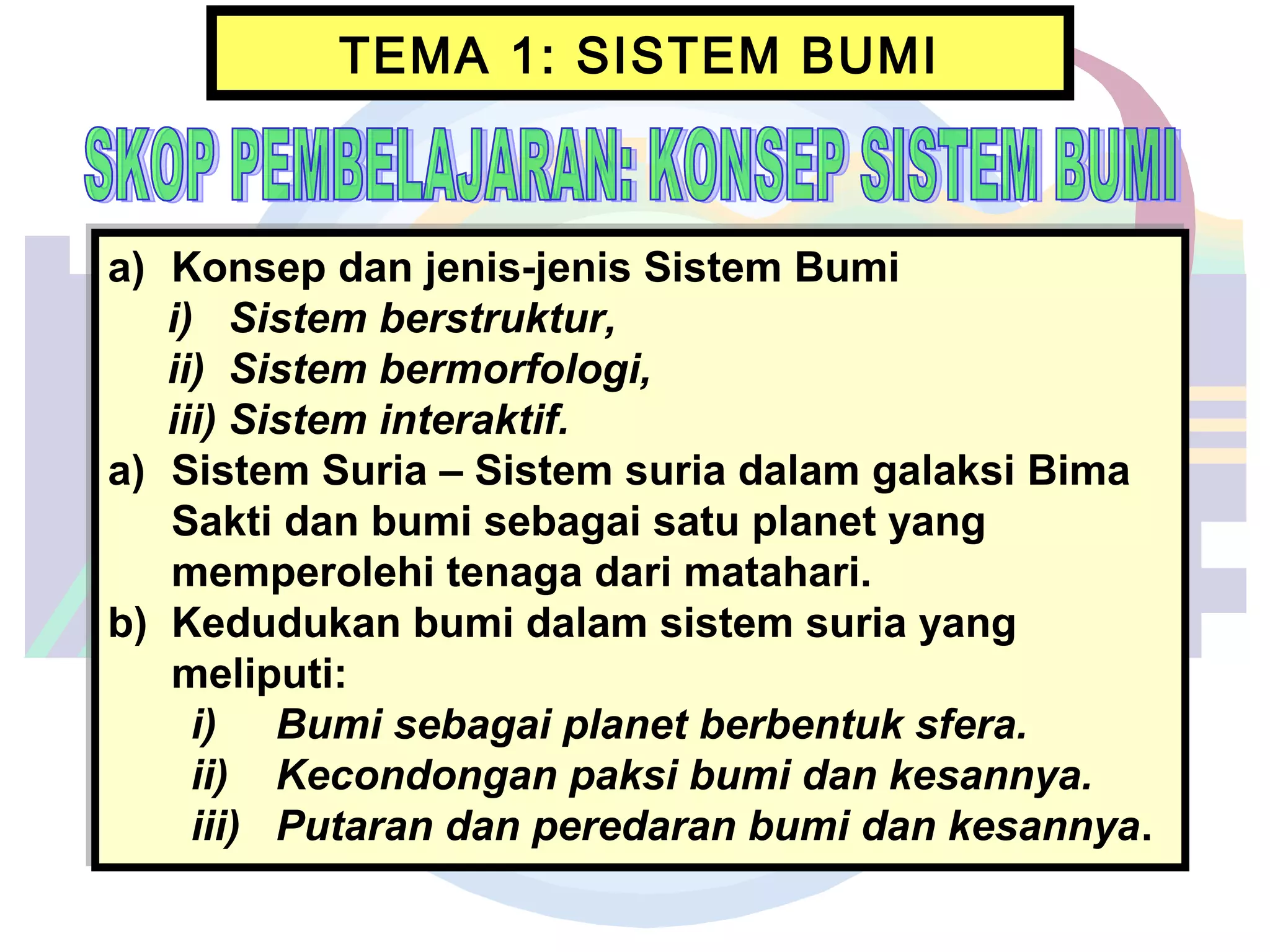 TEMA 1: SISTEM BUMI

SKOP PEMBELAJARAN: KONSEP SISTEM BUMI

a) Konsep dan jenis-jenis Sistem Bumi
i) Sistem berstruktur,
ii) Sistem bermorfologi,
iii) Sistem interaktif.
a) Sistem Suria – Sistem suria dalam galaksi Bima Sakti dan bumi sebagai satu planet yang memperolehi tenaga dari matahari.
b) Kedudukan bumi dalam sistem suria yang meliputi:
i) Bumi sebagai planet berbentuk sfera.
ii) Kecondongan paksi bumi dan kesannya.
iii) Putaran dan peredaran bumi dan kesannya.